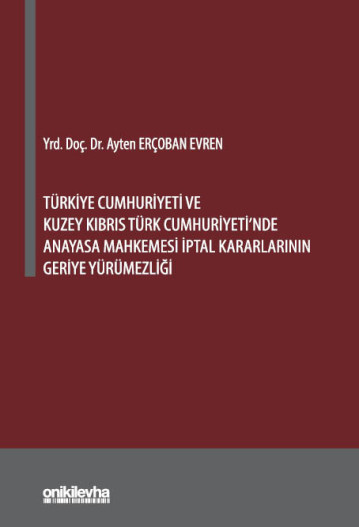 Yrd. Doç. Dr. Ayten ERÇOBAN EVREN

TÜRKİYE CUMHURİYETİ VE KUZEY KIBRIS TÜRK CUMHURİYETİ'NDE ANAYASA MAHKEMESİ İPTAL KARARLARININ GERİYE YÜRÜMEZLİĞİ

onikilevha